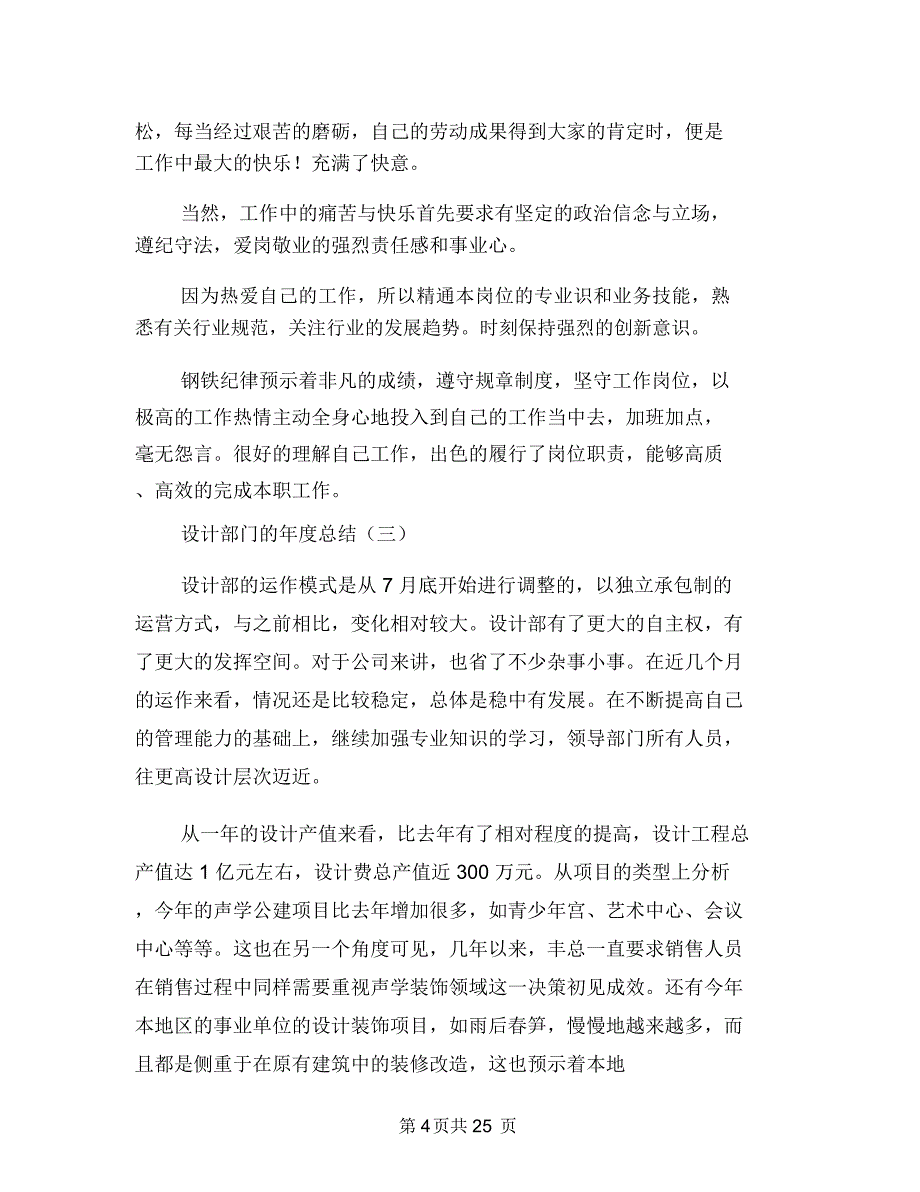 松，每当经过艰苦的磨砺，自己的劳动成果得到大家的肯定时，便是工作中最大的快乐！充满了快意。

当然，工作中的痛苦与快乐首先要求有坚定的政治信念与立场，遵纪守法，爱岗敬业的强烈责任感和事业心。

因为热爱自己的工作，所以精通本岗位的专业识和业务技能，熟悉有关行业规范，关注行业的发展趋势。时刻保持强烈的创新意识。

钢铁纪律预示着非凡的成绩，遵守规章制度，坚守工作岗位，以极高的工作热情主动全身心地投入到自己的工作当中去，加班加点，毫无怨言。很好的理解自己工作，出色的履行了岗位职责，能够高质、高效的完成本职工作。

设计部门的年度总结（三）

设计部的运作模式是从 7 月底开始进行调整的，以独立承包制的运营方式，与之前相比，变化相对较大。设计部有了更大的自主权，有了更大的发挥空间。对于公司来讲，也省了不少杂事小事。在近几个月的运作来看，情况还是比较稳定，总体是稳中有发展。在不断提高自己的管理能力的基础上，继续加强专业知识的学习，领导部门所有人员，往更高设计层次迈近。

从一年的设计产值来看，比去年有了相对程度的提高，设计工程总产值达 1 亿元左右，设计费总产值近 300 万元。从项目的类型上分析，今年的声学公建项目比去年增加很多，如青少年宫、艺术中心、会议中心等等。这也在另一个角度可见，几年以来，丰总一直要求销售人员在销售过程中同样需要重视声学装饰领域这一决策初见成效。还有今年本地区的事业单位的设计装饰项目，如雨后春笋，慢慢地越来越多，而且都是侧重于在原有建筑中的装修改造，这也预示着本地

第 4 页共 25 页